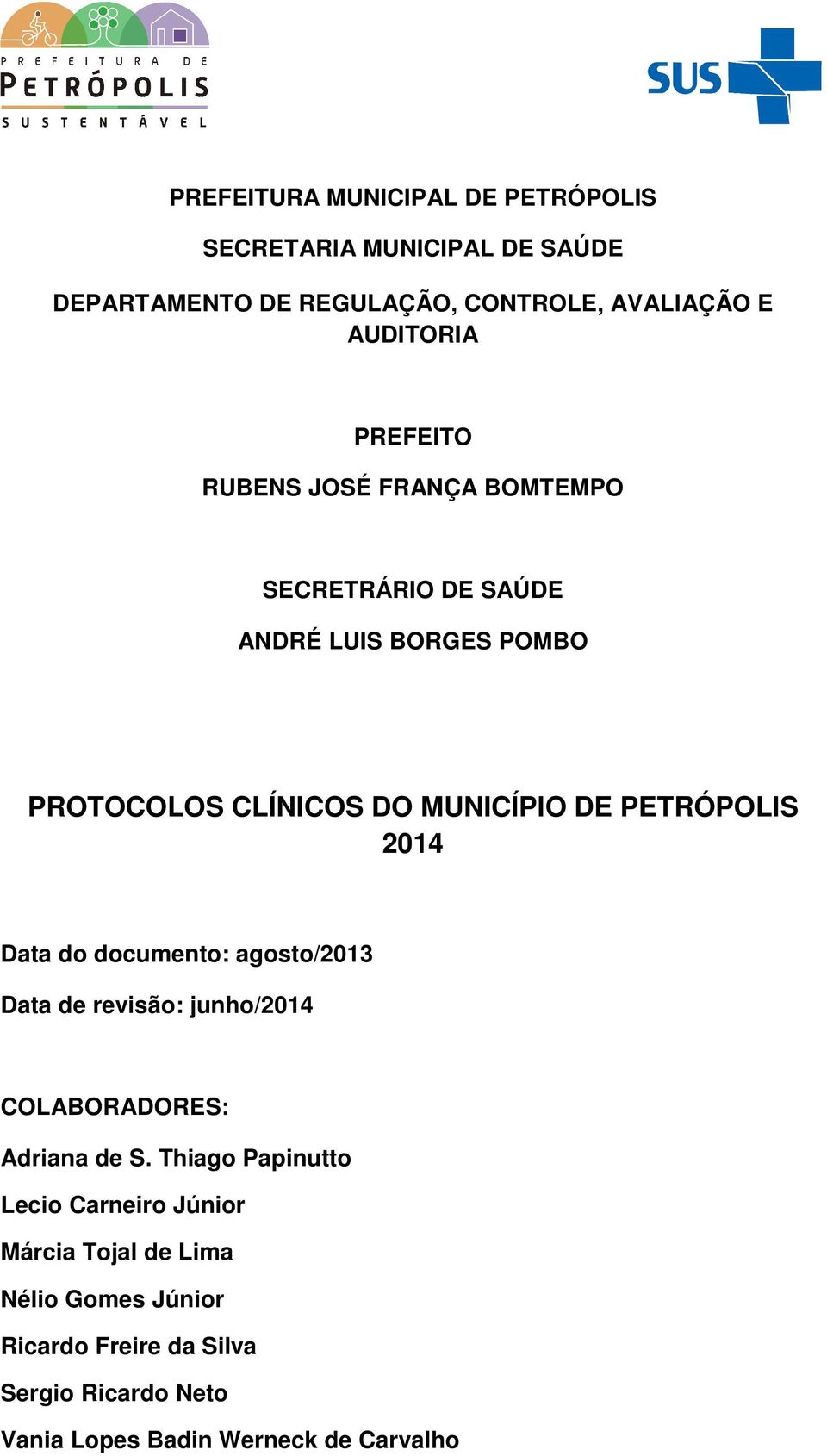 PREFEITURA DE
PETRÓPOLIS
SUSTENTÁVEL

SUS

PREFEITURA MUNICIPAL DE PETRÓPOLIS

SECRETARIA MUNICIPAL DE SAÚDE

DEPARTAMENTO DE REGULAÇÃO, CONTROLE, AVALIAÇÃO E AUDITORIA

PREFEITO

RUBENS JOSÉ FRANÇA BOMTEMPO

SECRETRÁRIO DE SAÚDE

ANDRÉ LUIS BORGES POMBO

PROTOCOLOS CLÍNICOS DO MUNICÍPIO DE PETRÓPOLIS 2014

Data do documento: agosto/2013

Data de revisão: junho/2014

COLABORADORES:

Adriana de S. Thiago Papinutto

Lecio Carneiro Júnior

Márcia Tojal de Lima

Nélio Gomes Júnior

Ricardo Freire da Silva

Sergio Ricardo Neto

Vania Lopes Badin Werneck de Carvalho